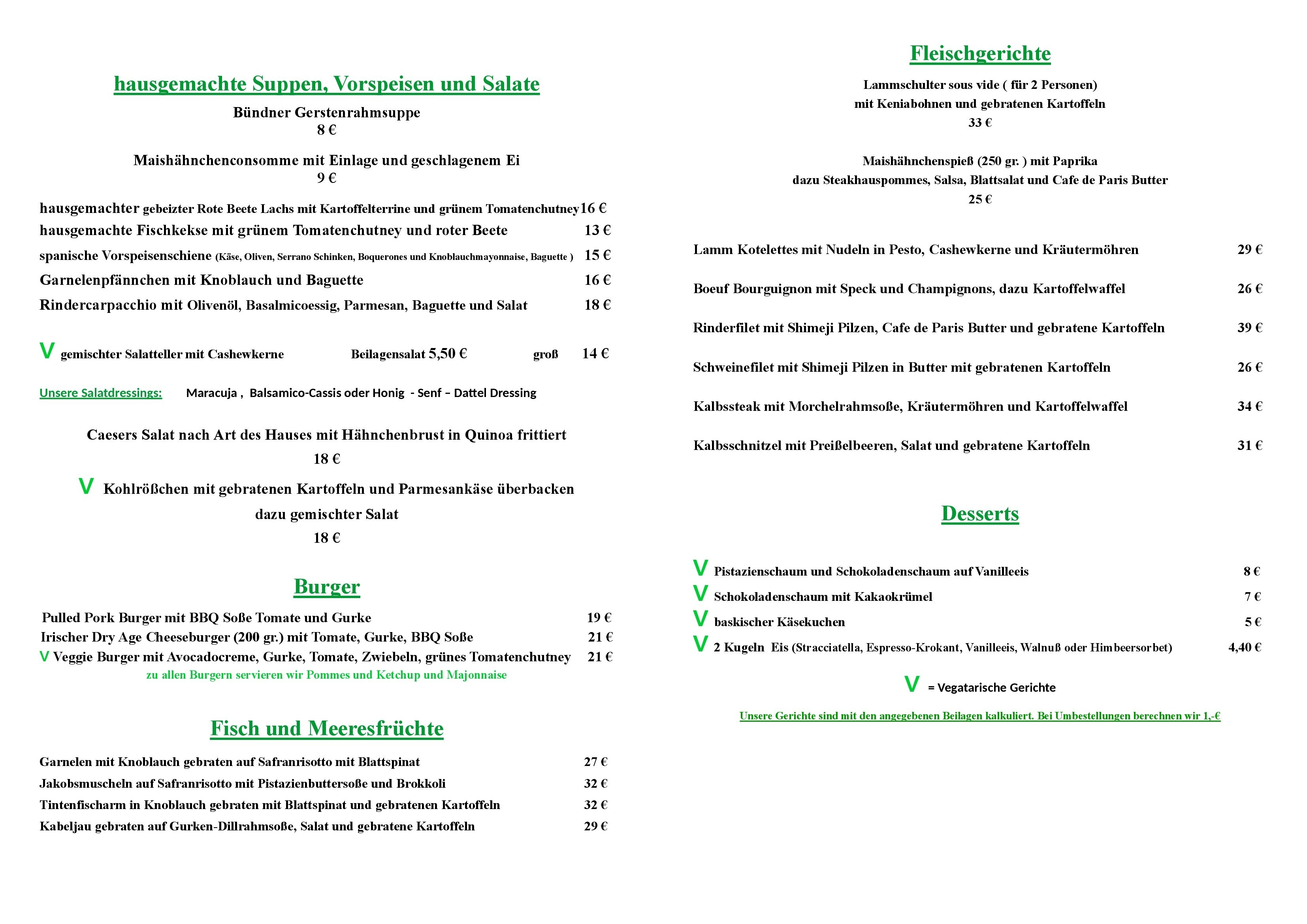 hausgemachte Suppen, Vorspeisen und Salate

Bündner Gerstenrahmsuppe
8 €

Maishähnchenconsomme mit Einlage und geschlagenem Ei
9 €

hausgemachter gebeizter Rote Beete Lachs mit Kartoffelterrine und grünem Tomatenchutney 16 €
hausgemachte Fischkekse mit grünem Tomatenchutney und roter Beete 13 €
spanische Vorspeisenschiene (Käse, Oliven, Serrano Schinken, Boquerones und Knoblauchmayonnaise, Baguette ) 15 €
Garnelenpfännchen mit Knoblauch und Baguette 16 €
Rindercarpacchio mit Olivenöl, Basalmicoessig, Parmesan, Baguette und Salat 18 €

V gemischter Salatteller mit Cashewkerne Beilagensalat 5,50 € groß 14 €

Unsere Salatdressings: Maracuja , Balsamico-Cassis oder Honig - Senf – Dattel Dressing

Caesers Salat nach Art des Hauses mit Hähnchenbrust in Quinoa frittiert
18 €

V Kohlrößchen mit gebratenen Kartoffeln und Parmesankäse überbacken
dazu gemischter Salat
18 €

Burger

Pulled Pork Burger mit BBQ Soße Tomate und Gurke 19 €
Irischer Dry Age Cheeseburger (200 gr.) mit Tomate, Gurke, BBQ Soße 21 €
V Veggie Burger mit Avocadocreme, Gurke, Tomate, Zwiebeln, grünes Tomatenchutney 21 €
zu allen Burgern servieren wir Pommes und Ketchup und Majonnaise

Fisch und Meeresfrüchte

Garnelen mit Knoblauch gebraten auf Safranrisotto mit Blattspinat 27 €
Jakobsmuscheln auf Safranrisotto mit Pistazienbuttersoße und Brokkoli 32 €
Tintenfischarm in Knoblauch gebraten mit Blattspinat und gebratenen Kartoffeln 32 €
Kabeljau gebraten auf Gurken-Dillrahmsoße, Salat und gebratene Kartoffeln 29 €

Fleischgerichte

Lammschulter sous vide ( für 2 Personen)
mit Keniabohnen und gebratenen Kartoffeln
33 €

Maishähnchenspieß (250 gr. ) mit Paprika
dazu Steakhauspommes, Salsa, Blattsalat und Cafe de Paris Butter
25 €

Lamm Kotelettes mit Nudeln in Pesto, Cashewkerne und Kräutermöhren 29 €
Boeuf Bourguignon mit Speck und Champignons, dazu Kartoffelwaffel 26 €
Rinderfilet mit Shimeji Pilzen, Cafe de Paris Butter und gebratene Kartoffeln 39 €
Schweinefilet mit Shimeji Pilzen in Butter mit gebratenen Kartoffeln 26 €
Kalbssteak mit Morchelrahmsoße, Kräutermöhren und Kartoffelwaffel 34 €
Kalbsschnitzel mit Preißelbeeren, Salat und gebratene Kartoffeln 31 €

Desserts

V Pistazienschaum und Schokoladenschaum auf Vanilleeis 8 €
V Schokoladenschaum mit Kakaokrümel 7 €
V baskischer Käsekuchen 5 €
V 2 Kugeln Eis (Stracciatella, Espresso-Krokant, Vanilleeis, Walnuß oder Himbeersorbet) 4,40 €

V = Vegatarische Gerichte

Unsere Gerichte sind mit den angegebenen Beilagen kalkuliert. Bei Umbestellungen berechnen wir 1,-€